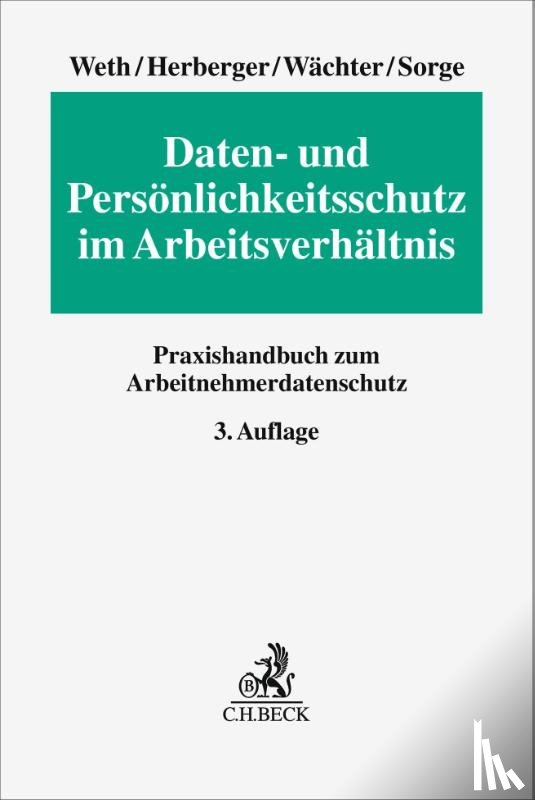 Weth/Herberger/Wächter/Sorge

Daten- und Persönlichkeitsschutz im Arbeitsverhältnis

Praxishandbuch zum Arbeitnehmerdatenschutz

3. Auflage

B

C.H.BECK